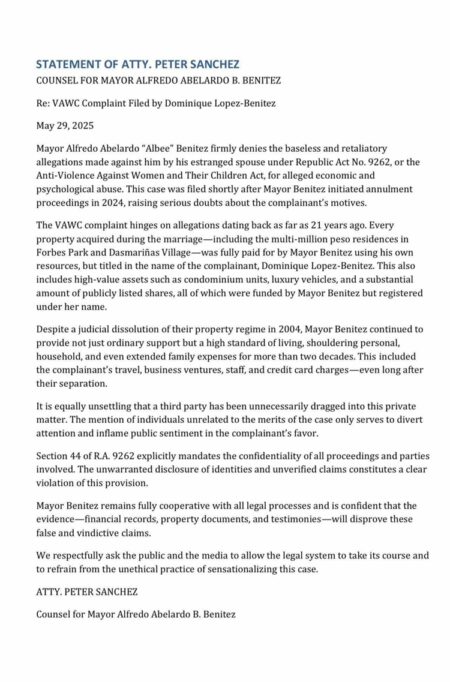 STATEMENT OF ATTY. PETER SANCHEZ

COUNSEL FOR MAYOR ALFREDO ABELARDO B. BENITEZ

Re: VAWC Complaint Filed by Dominique Lopez-Benitez

May 29, 2025

Mayor Alfredo Abelardo "Albee" Benitez firmly denies the baseless and retaliatory allegations made against him by his estranged spouse under Republic Act No. 9262, or the Anti-Violence Against Women and Their Children Act, for alleged economic and psychological abuse. This case was filed shortly after Mayor Benitez initiated annulment proceedings in 2024, raising serious doubts about the complainant's motives.

The VAWC complaint hinges on allegations dating back as far as 21 years ago. Every property acquired during the marriage—including the multi-million peso residences in Forbes Park and Dasmariñas Village—was fully paid for by Mayor Benitez using his own resources, but titled in the name of the complainant, Dominique Lopez-Benitez. This also includes high-value assets such as condominium units, luxury vehicles, and a substantial amount of publicly listed shares, all of which were funded by Mayor Benitez but registered under her name.

Despite a judicial dissolution of their property regime in 2004, Mayor Benitez continued to provide not just ordinary support but a high standard of living, shouldering personal, household, and even extended family expenses for more than two decades. This included the complainant's travel, business ventures, staff, and credit card charges—even long after their separation.

It is equally unsettling that a third party has been unnecessarily dragged into this private matter. The mention of individuals unrelated to the merits of the case only serves to divert attention and inflame public sentiment in the complainant's favor.

Section 44 of R.A. 9262 explicitly mandates the confidentiality of all proceedings and parties involved. The unwarranted disclosure of identities and unverified claims constitutes a clear violation of this provision.

Mayor Benitez remains fully cooperative with all legal processes and is confident that the evidence—financial records, property documents, and testimonies—will disprove these false and vindictive claims.

We respectfully ask the public and the media to allow the legal system to take its course and to refrain from the unethical practice of sensationalizing this case.

ATTY. PETER SANCHEZ

Counsel for Mayor Alfredo Abelardo B. Benitez